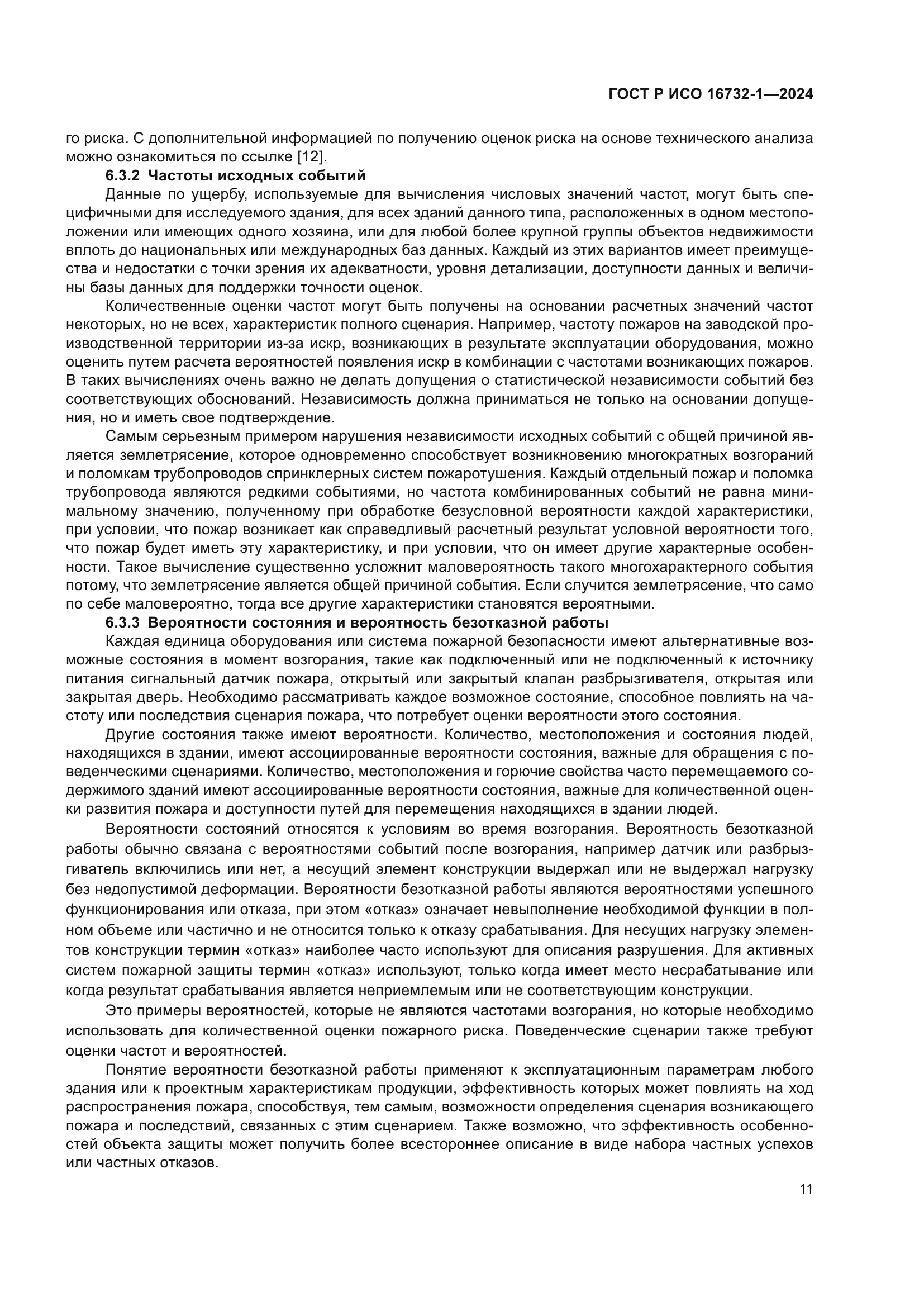 ГОСТ Р ИСО 16732-1—2024

го риска. С дополнительной информацией по получению оценок риска на основе технического анализа можно ознакомиться по ссылке [12].

6.3.2 Частоты исходных событий

Данные по ущербу, используемые для вычисления числовых значений частот, могут быть специфичными для исследуемого здания, для всех зданий данного типа, расположенных в одном местоположении или имеющих одного хозяина, или для любой более крупной группы объектов недвижимости вплоть до национальных или международных баз данных. Каждый из этих вариантов имеет преимущества и недостатки с точки зрения их адекватности, уровня детализации, доступности данных и величины базы данных для поддержки точности оценок.

Количественные оценки частот могут быть получены на основании расчетных значений частот некоторых, но не всех, характеристик полного сценария. Например, частоту пожаров на заводской производственной территории из-за искр, возникающих в результате эксплуатации оборудования, можно оценить путем расчета вероятностей появления искр в комбинации с частотами возникающих пожаров. В таких вычислениях очень важно не делать допущения о статистической независимости событий без соответствующих обоснований. Независимость должна приниматься не только на основании допущения, но и иметь свое подтверждение.

Самым серьезным примером нарушения независимости исходных событий с общей причиной является землетрясение, которое одновременно способствует возникновению многократных возгораний и поломкам трубопроводов спринклерных систем пожаротушения. Каждый отдельный пожар и поломка трубопровода являются редкими событиями, но частота комбинированных событий не равна минимальному значению, полученному при обработке безусловной вероятности каждой характеристики, при условии, что пожар возникает как справедливый расчетный результат условной вероятности того, что пожар будет иметь эту характеристику, и при условии, что он имеет другие характерные особенности. Такое вычисление существенно усложнит маловероятность такого многохарактерного события потому, что землетрясение является общей причиной события. Если случится землетрясение, что само по себе маловероятно, тогда все другие характеристики становятся вероятными.

6.3.3 Вероятности состояния и вероятность безотказной работы

Каждая единица оборудования или система пожарной безопасности имеют альтернативные возможные состояния в момент возгорания, такие как подключенный или не подключенный к источнику питания сигнальный датчик пожара, открытый или закрытый клапан разбрызгивателя, открытая или закрытая дверь. Необходимо рассматривать каждое возможное состояние, способное повлиять на частоту или последствия сценария пожара, что потребует оценки вероятности этого состояния.

Другие состояния также имеют вероятности. Количество, местоположения и состояния людей, находящихся в здании, имеют ассоциированные вероятности состояния, важные для обращения с поведенческими сценариями. Количество, местоположения и горючие свойства часто перемещаемого содержимого зданий имеют ассоциированные вероятности состояния, важные для количественной оценки развития пожара и доступности путей для перемещения находящихся в здании людей.

Вероятности состояний относятся к условиям во время возгорания. Вероятность безотказной работы обычно связана с вероятностями событий после возгорания, например датчик или разбрызгиватель включились или нет, а несущий элемент конструкции выдержал или не выдержал нагрузку без недопустимой деформации. Вероятности безотказной работы являются вероятностями успешного функционирования или отказа, при этом «отказ» означает невыполнение необходимой функции в полном объеме или частично и не относится только к отказу срабатывания. Для несущих нагрузку элементов конструкции термин «отказ» наиболее часто используют для описания разрушения. Для активных систем пожарной защиты термин «отказ» используют, только когда имеет место несрабатывание или когда результат срабатывания является неприемлемым или не соответствующим конструкции.

Это примеры вероятностей, которые не являются частотами возгорания, но которые необходимо использовать для количественной оценки пожарного риска. Поведенческие сценарии также требуют оценки частот и вероятностей.

Понятие вероятности безотказной работы применяют к эксплуатационным параметрам любого здания или к проектным характеристикам продукции, эффективность которых может повлиять на ход распространения пожара, способствуя, тем самым, возможности определения сценария возникающего пожара и последствий, связанных с этим сценарием. Также возможно, что эффективность особенностей объекта защиты может получить более всестороннее описание в виде набора частных успехов или частных отказов.

11